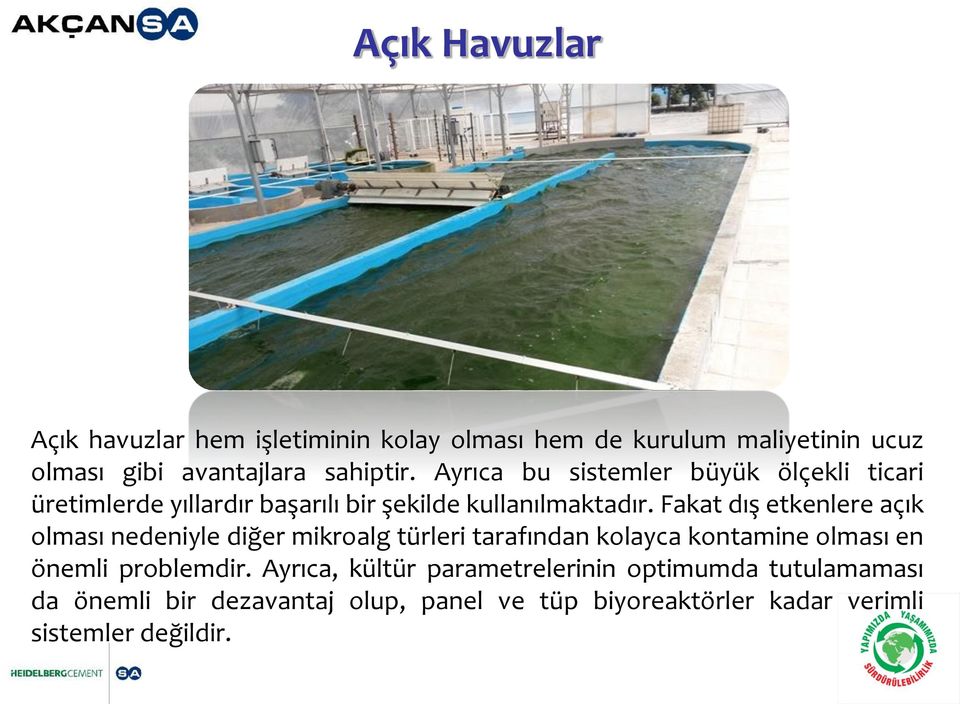 AKÇANSA

Açık Havuzlar

Açık havuzlar hem işletiminin kolay olması hem de kurulum maliyetinin ucuz olması gibi avantajlara sahiptir. Ayrıca bu sistemler büyük ölçekli ticari üretimlerde yıllardır başarılı bir şekilde kullanılmaktadır. Fakat dış etkenlere açık olması nedeniyle diğer mikroalg türleri tarafından kolayca kontamine olması en önemli problemdir. Ayrıca, kültür parametrelerinin optimumda tutulamaması da önemli bir dezavantaj olup, panel ve tüp biyoreaktörler kadar verimli sistemler değildir.

HEIDELBERGCEMENT SA

YAPIMIZDA YAŞAMIMIZDA SÜRDÜRÜLEBİLİRLİK